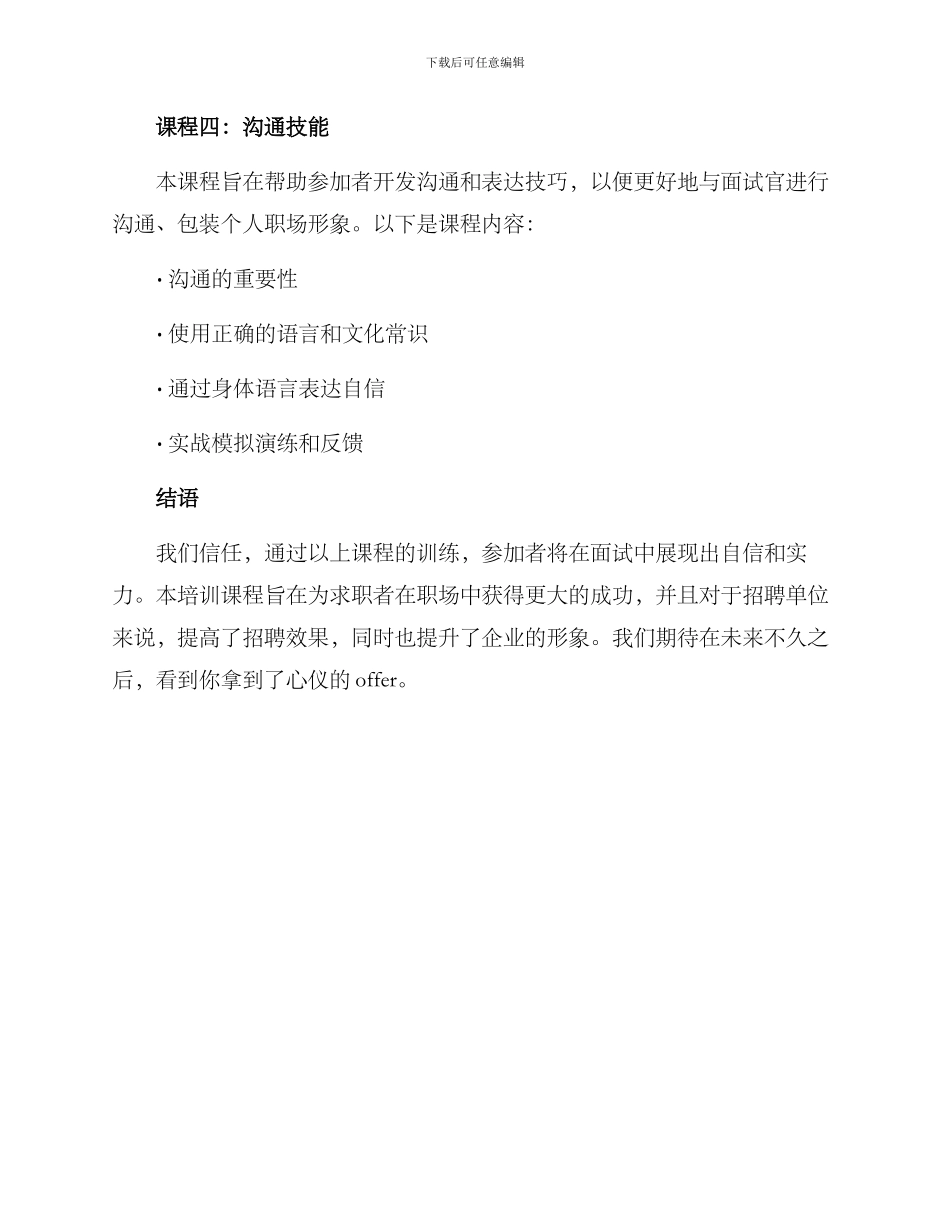 下载后可任意编辑

课程四：沟通技能

本课程旨在帮助参加者开发沟通和表达技巧，以便更好地与面试官进行沟通、包装个人职场形象。以下是课程内容：

· 沟通的重要性

· 使用正确的语言和文化常识

· 通过身体语言表达自信

· 实战模拟演练和反馈

结语

我们信任，通过以上课程的训练，参加者将在面试中展现出自信和实力。本培训课程旨在为求职者在职场中获得更大的成功，并且对于招聘单位来说，提高了招聘效果，同时也提升了企业的形象。我们期待在未来不久之后，看到你拿到了心仪的 offer。